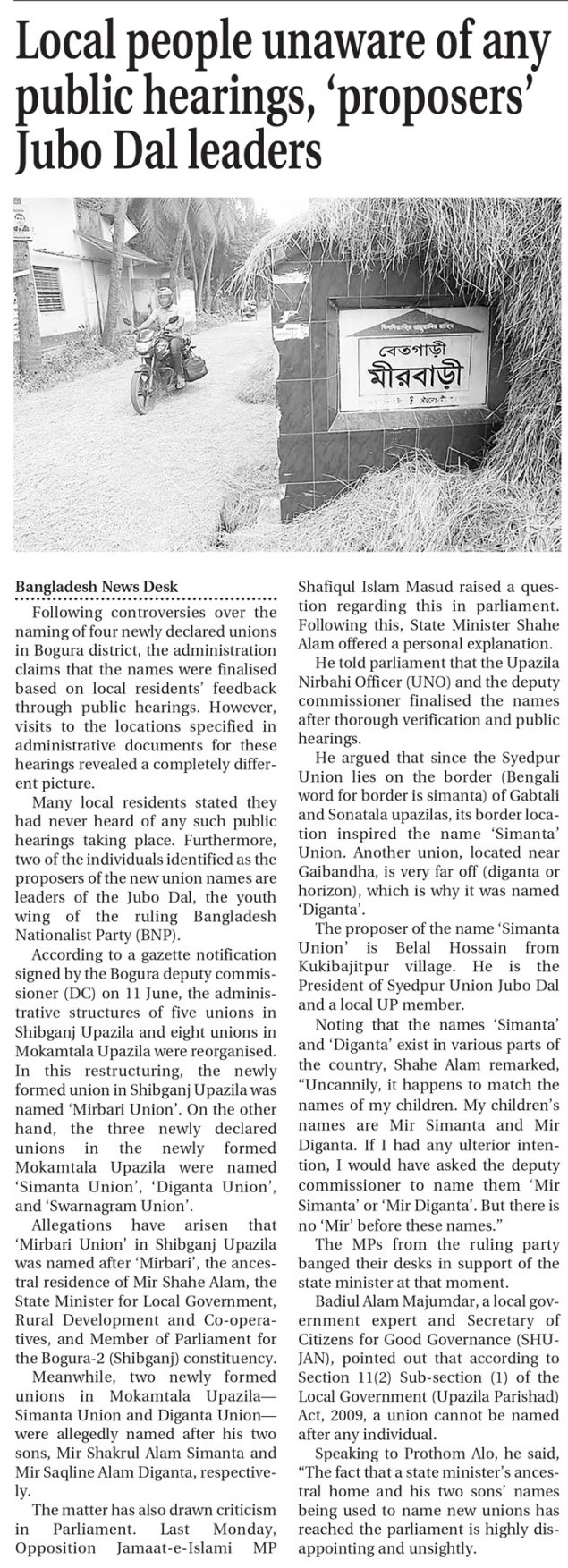 Local people unaware of any public hearings, 'proposers' Jubo Dal leaders

বেতগাড়ী
মীরবাড়ী

Bangladesh News Desk

Following controversies over the naming of four newly declared unions in Bogura district, the administration claims that the names were finalised based on local residents' feedback through public hearings. However, visits to the locations specified in administrative documents for these hearings revealed a completely different picture.

Many local residents stated they had never heard of any such public hearings taking place. Furthermore, two of the individuals identified as the proposers of the new union names are leaders of the Jubo Dal, the youth wing of the ruling Bangladesh Nationalist Party (BNP).

According to a gazette notification signed by the Bogura deputy commissioner (DC) on 11 June, the administrative structures of five unions in Shibganj Upazila and eight unions in Mokamtala Upazila were reorganised. In this restructuring, the newly formed union in Shibganj Upazila was named 'Mirbari Union'. On the other hand, the three newly declared unions in the newly formed Mokamtala Upazila were named 'Simanta Union', 'Diganta Union', and 'Swarnagram Union'.

Allegations have arisen that 'Mirbari Union' in Shibganj Upazila was named after 'Mirbari', the ancestral residence of Mir Shahe Alam, the State Minister for Local Government, Rural Development and Co-operatives, and Member of Parliament for the Bogura-2 (Shibganj) constituency.

Meanwhile, two newly formed unions in Mokamtala Upazila—Simanta Union and Diganta Union—were allegedly named after his two sons, Mir Shakrul Alam Simanta and Mir Saqline Alam Diganta, respectively.

The matter has also drawn criticism in Parliament. Last Monday, Opposition Jamaat-e-Islami MP Shafiqul Islam Masud raised a question regarding this in parliament. Following this, State Minister Shahe Alam offered a personal explanation.

He told parliament that the Upazila Nirbahi Officer (UNO) and the deputy commissioner finalised the names after thorough verification and public hearings.

He argued that since the Syedpur Union lies on the border (Bengali word for border is simanta) of Gabtali and Sonatala upazilas, its border location inspired the name 'Simanta' Union. Another union, located near Gaibandha, is very far off (diganta or horizon), which is why it was named 'Diganta'.

The proposer of the name 'Simanta Union' is Belal Hossain from Kukibajitpur village. He is the President of Syedpur Union Jubo Dal and a local UP member.

Noting that the names 'Simanta' and 'Diganta' exist in various parts of the country, Shahe Alam remarked, "Uncannily, it happens to match the names of my children. My children's names are Mir Simanta and Mir Diganta. If I had any ulterior intention, I would have asked the deputy commissioner to name them 'Mir Simanta' or 'Mir Diganta'. But there is no 'Mir' before these names."

The MPs from the ruling party banged their desks in support of the state minister at that moment.

Badiul Alam Majumdar, a local government expert and Secretary of Citizens for Good Governance (SHUJAN), pointed out that according to Section 11(2) Sub-section (1) of the Local Government (Upazila Parishad) Act, 2009, a union cannot be named after any individual.

Speaking to Prothom Alo, he said, "The fact that a state minister's ancestral home and his two sons' names being used to name new unions has reached the parliament is highly disappointing and unsightly.